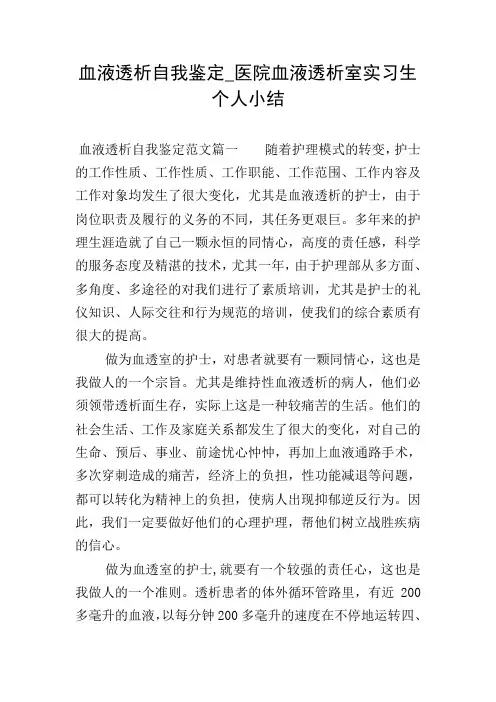 血液透析自我鉴定_医院血液透析室实习生个人小结

血液透析自我鉴定范文篇一　　随着护理模式的转变，护士的工作性质、工作性质、工作职能、工作范围、工作内容及工作对象均发生了很大变化，尤其是血液透析的护士，由于岗位职责及履行的义务的不同，其任务更艰巨。多年来的护理生涯造就了自己一颗永恒的同情心，高度的责任感，科学的服务态度及精湛的技术，尤其一年，由于护理部从多方面、多角度、多途径的对我们进行了素质培训，尤其是护士的礼仪知识、人际交往和行为规范的培训，使我们的综合素质有很大的提高。

做为血透室的护士，对患者就要有一颗同情心，这也是我做人的一个宗旨。尤其是维持性血液透析的病人，他们必须领带透析面生存，实际上这是一种较痛苦的生活。他们的社会生活、工作及家庭关系都发生了很大的变化，对自己的生命、预后、事业、前途忧心忡忡，再加上血液通路手术，多次穿刺造成的痛苦，经济上的负担，性功能减退等问题，都可以转化为精神上的负担，使病人出现抑郁逆反行为。因此，我们一定要做好他们的心理护理，帮他们树立战胜疾病的信心。

做为血透室的护士，就要有一个较强的责任心，这也是我做人的一个准则。透析患者的体外循环管路里，有近 200 多毫升的血液，以每分钟 200 多毫升的速度在不停地运转四、